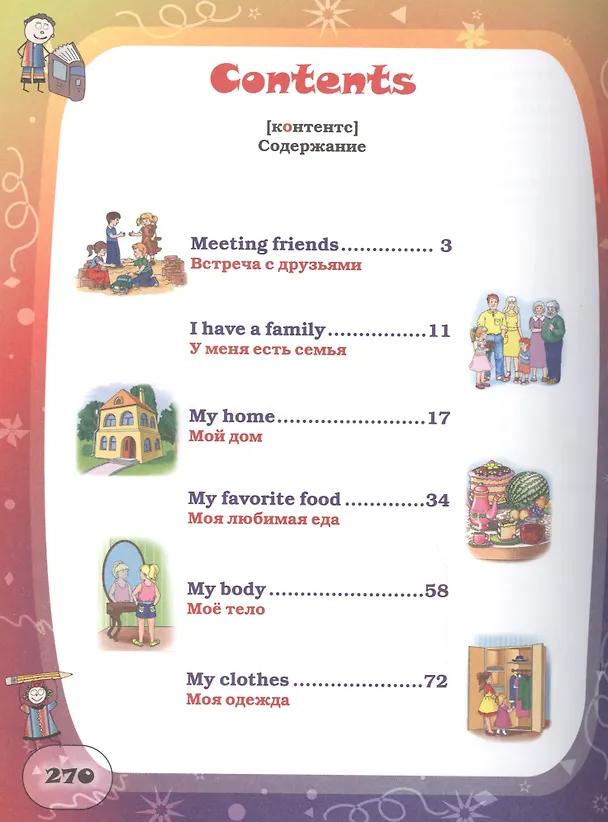 Contents

[контентс]
Содержание

Meeting friends 3
Встреча с друзьями

I have a family 11
У меня есть семья

My home 17
Мой дом

My favorite food 34
Моя любимая еда

My body 58
Моё тело

My clothes 72
Моя одежда

270